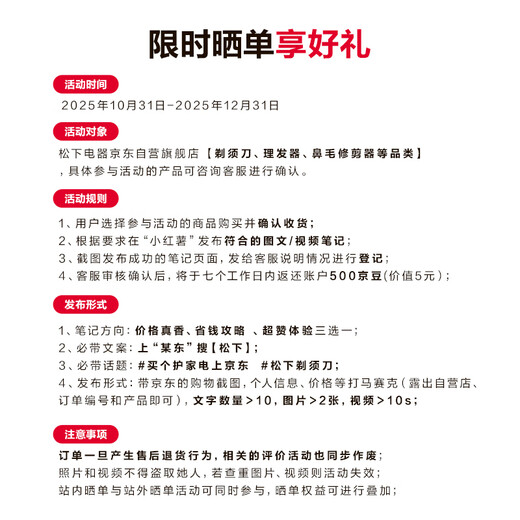 限时晒单享好礼

活动时间

2025年10月31日-2025年12月31日

活动对象

松下电器京东自营旗舰店【剃须刀、理发器、鼻毛修剪器等品类】，具体参与活动的产品可咨询客服进行确认。

活动规则

1、用户选择参与活动的商品购买并确认收货；
2、根据要求在“小红薯”发布符合的图文/视频笔记；
3、截图发布成功的笔记页面，发给客服说明情况进行登记；
4、客服审核确认后，将于七个工作日内返还账户500京豆(价值5元)；

发布形式

1、笔记方向：价格真香、省钱攻略 、超赞体验三选一；
2、必带文案：上“某东”搜【松下】；
3、必带话题：#买个护家电上京东 #松下剃须刀；
4、发布形式：带京东的购物截图，个人信息、价格等打马赛克（露出自营店、订单编号和产品即可），文字数量>10，图片>2张，视频>10s；

注意事项

订单一旦产生售后退货行为，相关的评价活动也同步作废；
照片和视频不得盗取她人，若查重图片、视频则活动失效；
站内晒单与站外晒单活动可同时参与，晒单权益可进行叠加；